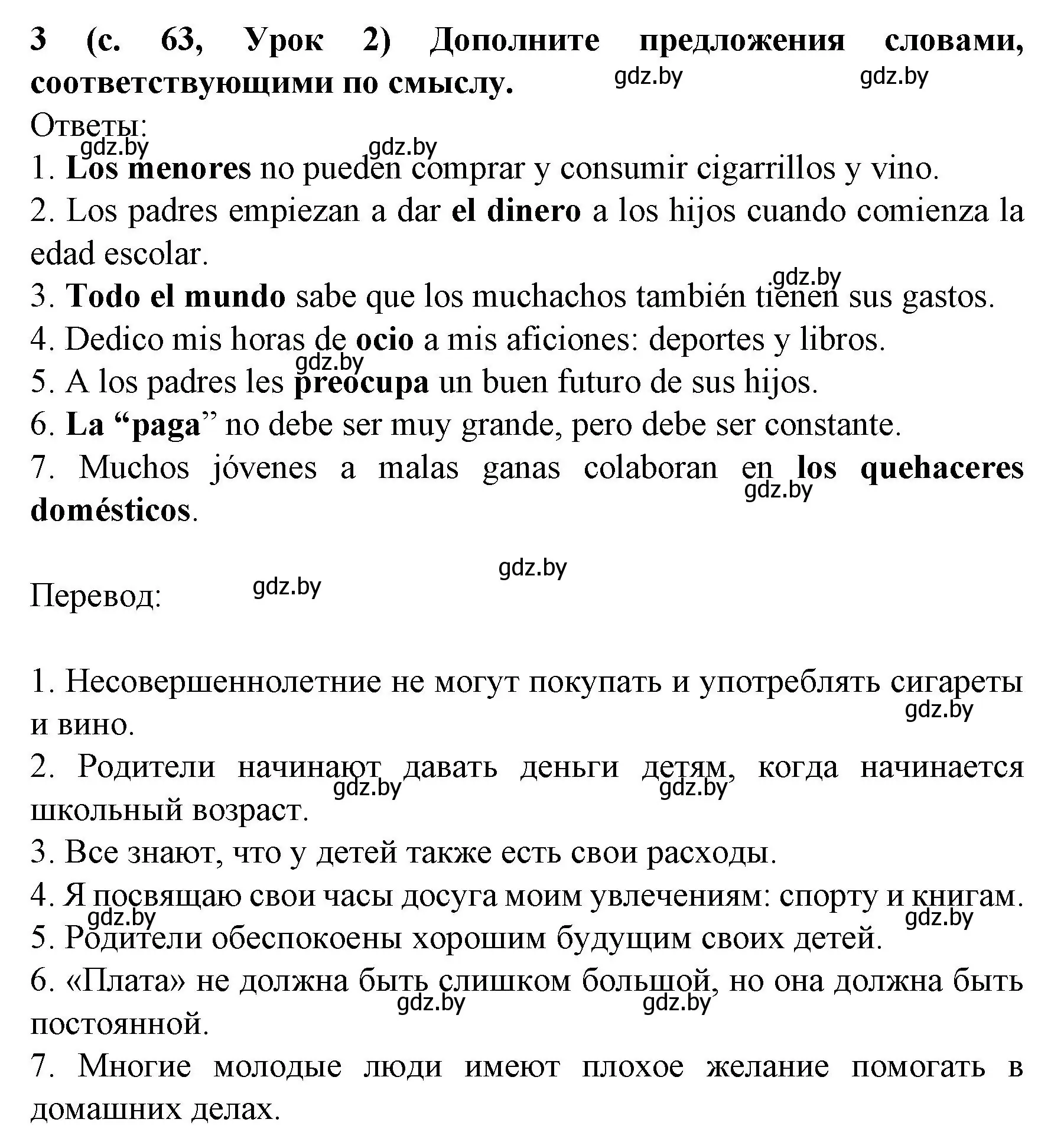 3 (с. 63, Урок 2) Дополните предложения словами, соответствующими по смыслу.

gdz.by gdz.by

Ответы:

gdz.by gdz.by

1. Los menores no pueden comprar y consumir cigarrillos y vino.
2. Los padres empiezan a dar el dinero a los hijos cuando comienza la edad escolar.

gdz.by

3. Todo el mundo sabe que los muchachos también tienen sus gastos.
4. Dedico mis horas de ocio a mis aficiones: deportes y libros.

gdz.by

5. A los padres les preocupa un buen futuro de sus hijos.
6. La “paga” no debe ser muy grande, pero debe ser constante.
7. Muchos jóvenes a malas ganas colaboran en los quehaceres domésticos.

gdz.by

gdz.by

Перевод:

gdz.by

1. Несовершеннолетние не могут покупать и употреблять сигареты и вино.

gdz.by

2. Родители начинают давать деньги детям, когда начинается школьный возраст.

gdz.by gdz.by

3. Все знают, что у детей также есть свои расходы.
4. Я посвящаю свои часы досуга моим увлечениям: спорту и книгам.

gdz.by gdz.by

5. Родители обеспокоены хорошим будущим своих детей.
6. «Плата» не должна быть слишком большой, но она должна быть постоянной.

gdz.by gdz.by

7. Многие молодые люди имеют плохое желание помогать в домашних делах.